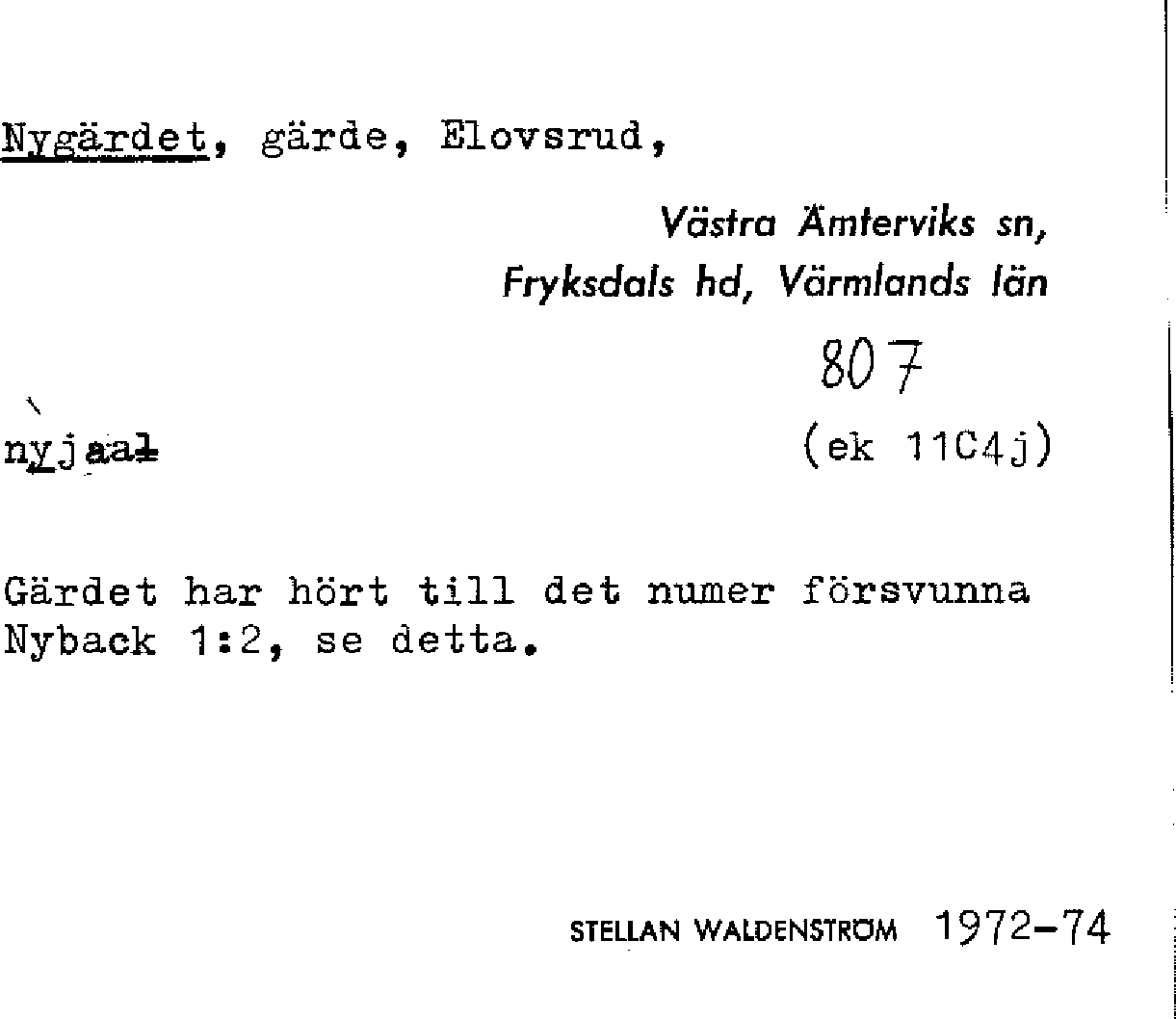 Nygärdet, gärde, Elovsrud,

Västra Ämterviks sn,
Fryksdals hd, Värmlands län

807

nyjaal

(ek 11C4j)

Gärdet har hört till det numer försvunna Nyback 1:2, se detta.

STELLAN WALDENSTRÖM 1972-74